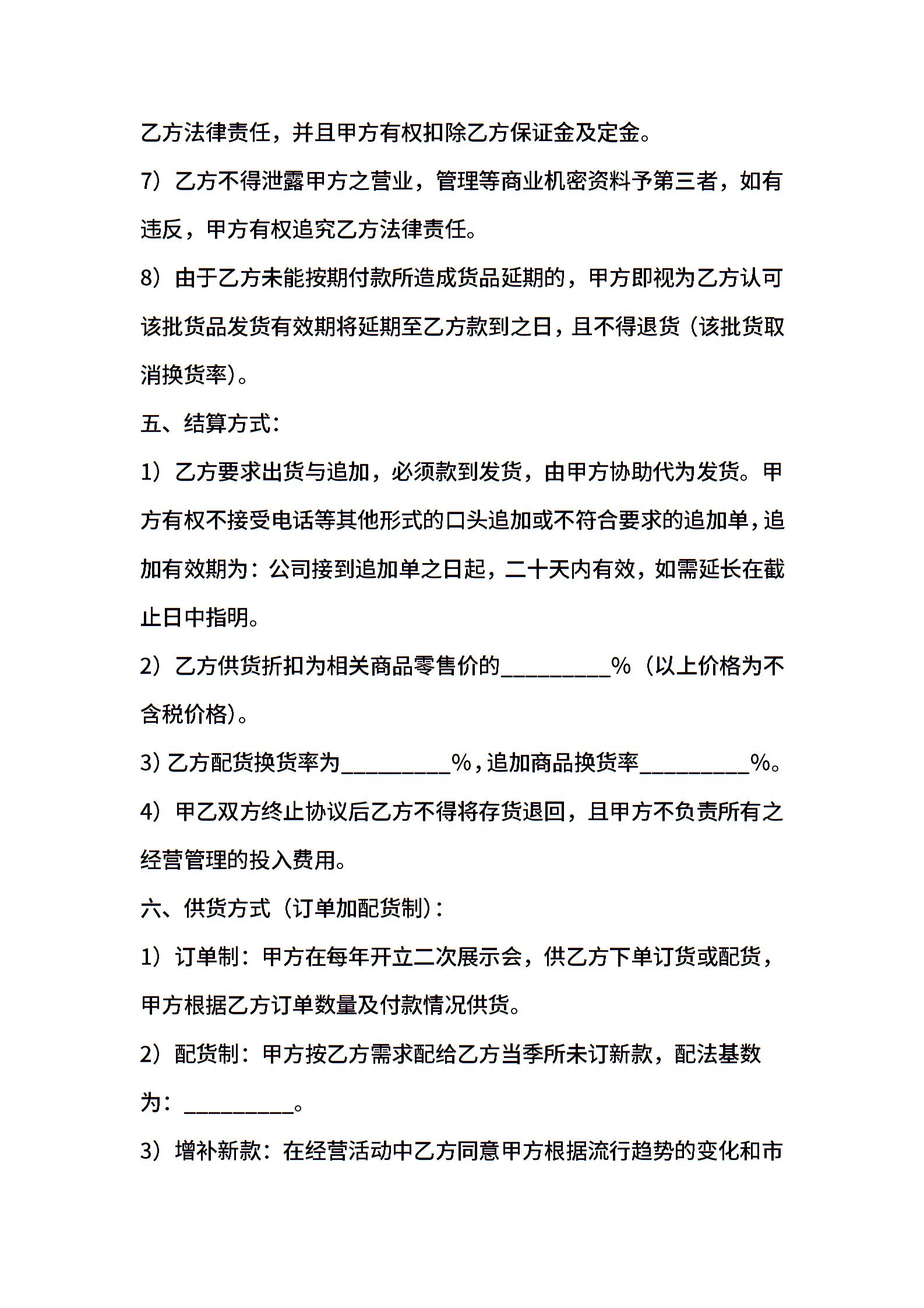 乙方法律责任，并且甲方有权扣除乙方保证金及定金。

7）乙方不得泄露甲方之营业，管理等商业机密资料予第三者，如有违反，甲方有权追究乙方法律责任。

8）由于乙方未能按期付款所造成货品延期的，甲方即视为乙方认可该批货品发货有效期将延期至乙方款到之日，且不得退货（该批货取消换货率）。

五、结算方式：

1）乙方要求出货与追加，必须款到发货，由甲方协助代为发货。甲方有权不接受电话等其他形式的口头追加或不符合要求的追加单，追加有效期为：公司接到追加单之日起，二十天内有效，如需延长在截止日中指明。

2）乙方供货折扣为相关商品零售价的__________%（以上价格为不含税价格）。

3）乙方配货换货率为__________%，追加商品换货率__________%。

4）甲乙双方终止协议后乙方不得将存货退回，且甲方不负责所有之经营管理的投入费用。

六、供货方式（订单加配货制）：

1）订单制：甲方在每年开立二次展示会，供乙方下单订货或配货，甲方根据乙方订单数量及付款情况供货。

2）配货制：甲方按乙方需求配给乙方当季所未订新款，配法基数为：__________。

3）增补新款：在经营活动中乙方同意甲方根据流行趋势的变化和市